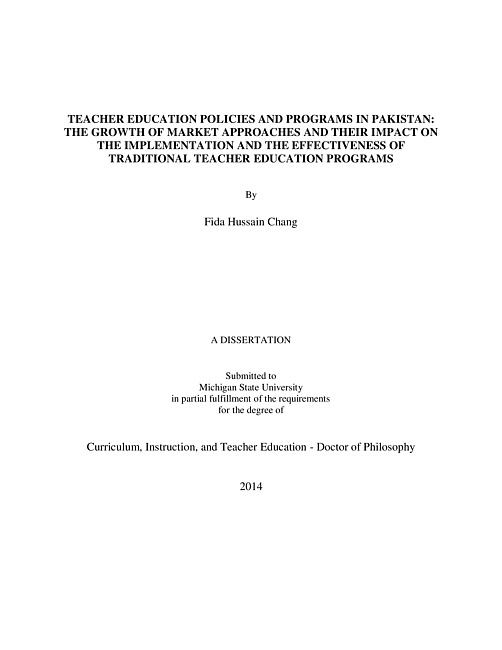 TEACHER EDUCATION POLICIES AND PROGRAMS IN PAKISTAN: THE GROWTH OF MARKET APPROACHES AND THEIR IMPACT ON THE IMPLEMENTATION AND THE EFFECTIVENESS OF TRADITIONAL TEACHER EDUCATION PROGRAMS

By

Fida Hussain Chang

A DISSERTATION

Submitted to
Michigan State University
in partial fulfillment of the requirements
for the degree of

Curriculum, Instruction, and Teacher Education - Doctor of Philosophy

2014